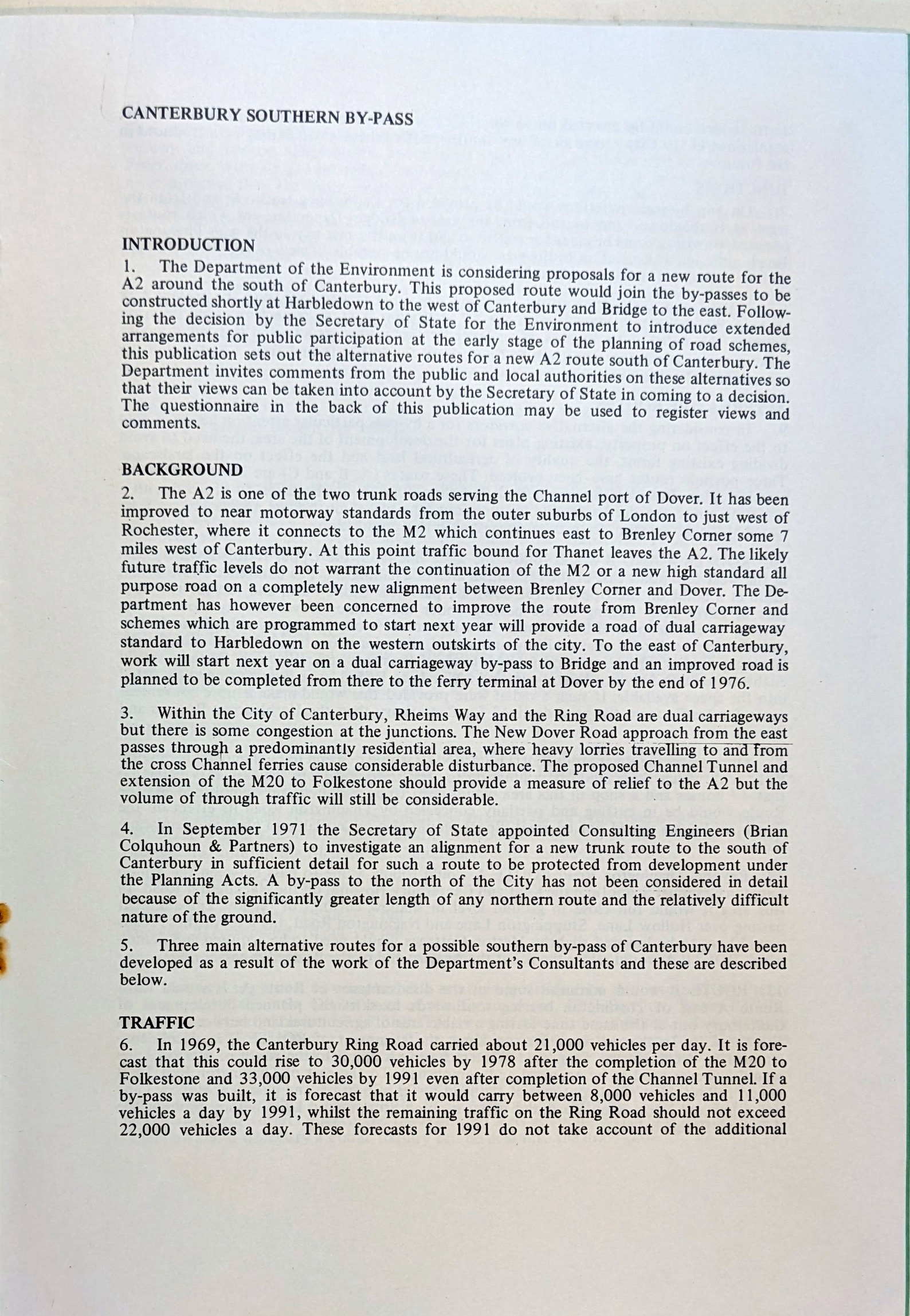 CANTERBURY SOUTHERN BY-PASS

INTRODUCTION
1. The Department of the Environment is considering proposals for a new route for the A2 around the south of Canterbury. This proposed route would join the by-passes to be constructed shortly at Harbledown to the west of Canterbury and Bridge to the east. Following the decision by the Secretary of State for the Environment to introduce extended arrangements for public participation at the early stage of the planning of road schemes, this publication sets out the alternative routes for a new A2 route south of Canterbury. The Department invites comments from the public and local authorities on these alternatives so that their views can be taken into account by the Secretary of State in coming to a decision. The questionnaire in the back of this publication may be used to register views and comments.

BACKGROUND
2. The A2 is one of the two trunk roads serving the Channel port of Dover. It has been improved to near motorway standards from the outer suburbs of London to just west of Rochester, where it connects to the M2 which continues east to Brenley Corner some 7 miles west of Canterbury. At this point traffic bound for Thanet leaves the A2. The likely future traffic levels do not warrant the continuation of the M2 or a new high standard all purpose road on a completely new alignment between Brenley Corner and Dover. The Department has however been concerned to improve the route from Brenley Corner and schemes which are programmed to start next year will provide a road of dual carriageway standard to Harbledown on the western outskirts of the city. To the east of Canterbury, work will start next year on a dual carriageway by-pass to Bridge and an improved road is planned to be completed from there to the ferry terminal at Dover by the end of 1976.

3. Within the City of Canterbury, Rheims Way and the Ring Road are dual carriageways but there is some congestion at the junctions. The New Dover Road approach from the east passes through a predominantly residential area, where heavy lorries travelling to and from the cross Channel ferries cause considerable disturbance. The proposed Channel Tunnel and extension of the M20 to Folkestone should provide a measure of relief to the A2 but the volume of through traffic will still be considerable.

4. In September 1971 the Secretary of State appointed Consulting Engineers (Brian Colquhoun & Partners) to investigate an alignment for a new trunk route to the south of Canterbury in sufficient detail for such a route to be protected from development under the Planning Acts. A by-pass to the north of the City has not been considered in detail because of the significantly greater length of any northern route and the relatively difficult nature of the ground.

5. Three main alternative routes for a possible southern by-pass of Canterbury have been developed as a result of the work of the Department's Consultants and these are described below.

TRAFFIC
6. In 1969, the Canterbury Ring Road carried about 21,000 vehicles per day. It is forecast that this could rise to 30,000 vehicles by 1978 after the completion of the M20 to Folkestone and 33,000 vehicles by 1991 even after completion of the Channel Tunnel. If a by-pass was built, it is forecast that it would carry between 8,000 vehicles and 11,000 vehicles a day by 1991, whilst the remaining traffic on the Ring Road should not exceed 22,000 vehicles a day. These forecasts for 1991 do not take account of the additional